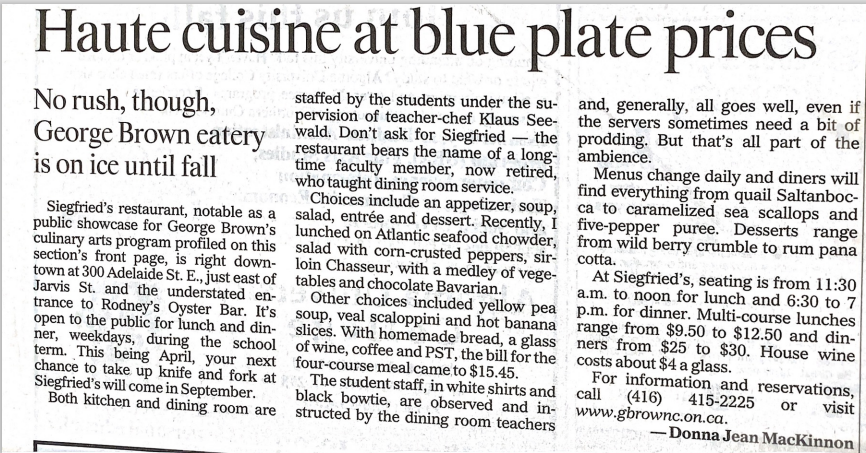 Haute cuisine at blue plate prices

No rush, though, George Brown eatery is on ice until fall

Siegfried's restaurant, notable as a public showcase for George Brown's culinary arts program profiled on this section's front page, is right downtown at 300 Adelaide St. E., just east of Jarvis St. and the understated entrance to Rodney's Oyster Bar. It's open to the public for lunch and dinner, weekdays, during the school term. This being April, your next chance to take up knife and fork at Siegfried's will come in September.

Both kitchen and dining room are staffed by the students under the supervision of teacher-chef Klaus Seewald. Don't ask for Siegfried — the restaurant bears the name of a longtime faculty member, now retired, who taught dining room service.

Choices include an appetizer, soup, salad, entrée and dessert. Recently, I lunched on Atlantic seafood chowder, salad with corn-crusted peppers, sirloin Chasseur, with a medley of vegetables and chocolate Bavarian.

Other choices included yellow pea soup, veal scaloppini and hot banana slices. With homemade bread, a glass of wine, coffee and PST, the bill for the four-course meal came to $15.45.

The student staff, in white shirts and black bowtie, are observed and instructed by the dining room teachers and, generally, all goes well, even if the servers sometimes need a bit of prodding. But that's all part of the ambience.

Menus change daily and diners will find everything from quail Saltanbocca to caramelized sea scallops and five-pepper puree. Desserts range from wild berry crumble to rum pana cotta.

At Siegfried's, seating is from 11:30 a.m. to noon for lunch and 6:30 to 7 p.m. for dinner. Multi-course lunches range from $9.50 to $12.50 and dinners from $25 to $30. House wine costs about $4 a glass.

For information and reservations, call (416) 415-2225 or visit www.gbrownc.on.ca.

— Donna Jean MacKinnon